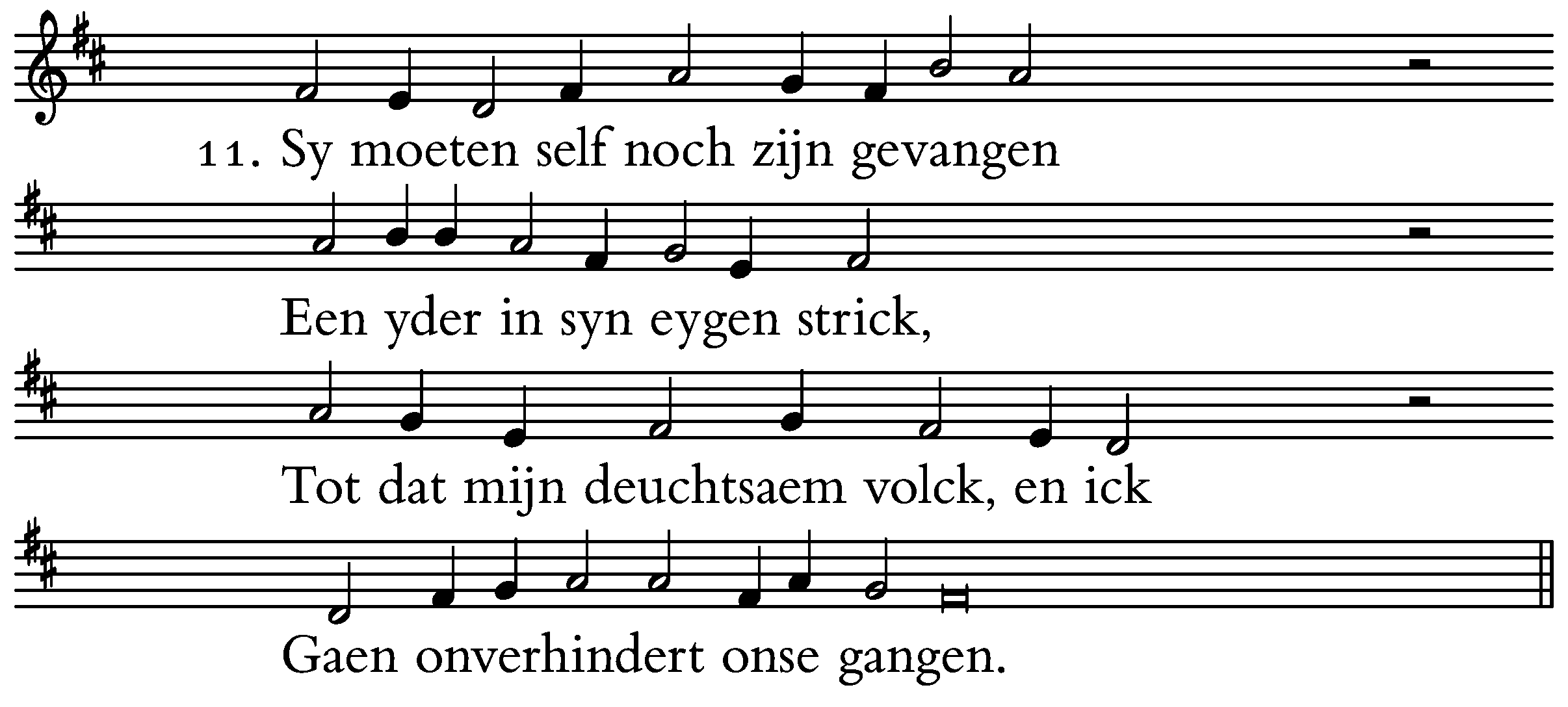 11. Sy moeten self noch zijn gevangen

Een yder in syn eygen strick,

Tot dat mijn deuchtsaem volck, en ick

Gaen onverhindert onse gangen.